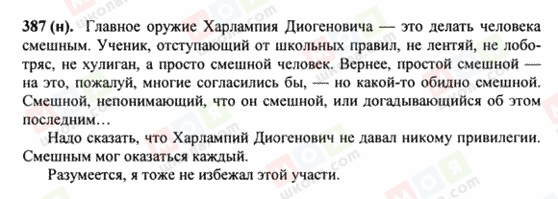 387 (н). Главное оружие Харлампия Диогеновича — это делать человека смешным. Ученик, отступающий от школьных правил, не лентяй, не лоботряс, не хулиган, а просто смешной человек. Вернее, простой смешной — на это, пожалуй, многие согласились бы, — но какой-то обидно смешной. Смешной, непонимающий, что он смешной, или догадывающийся об этом последним…

Надо сказать, что Харлампий Диогенович не давал никому привилегии. Смешным мог оказаться каждый.

Разумеется, я тоже не избежал этой участи.